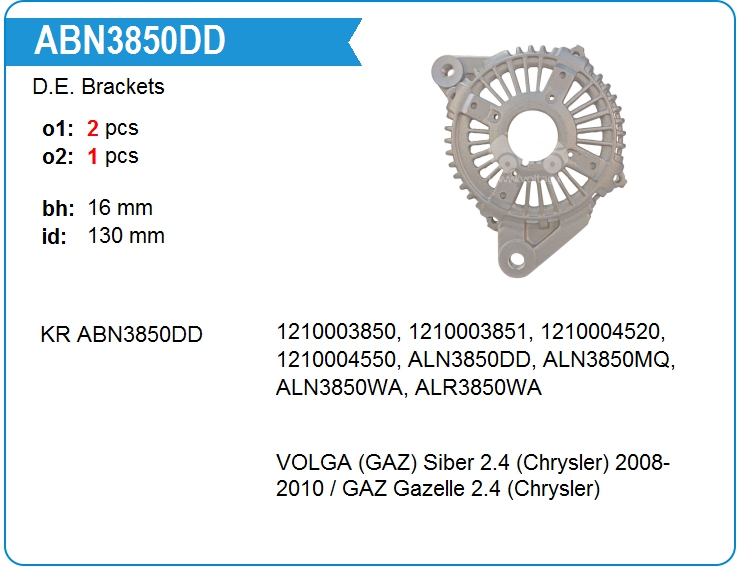 ABN3850DD

D.E. Brackets

o1: 2 pcs
o2: 1 pcs

bh: 16 mm
id: 130 mm

KR ABN3850DD

1210003850, 1210003851, 1210004520, 1210004550, ALN3850DD, ALN3850MQ, ALN3850WA, ALR3850WA

VOLGA (GAZ) Siber 2.4 (Chrysler) 2008-2010 / GAZ Gazelle 2.4 (Chrysler)